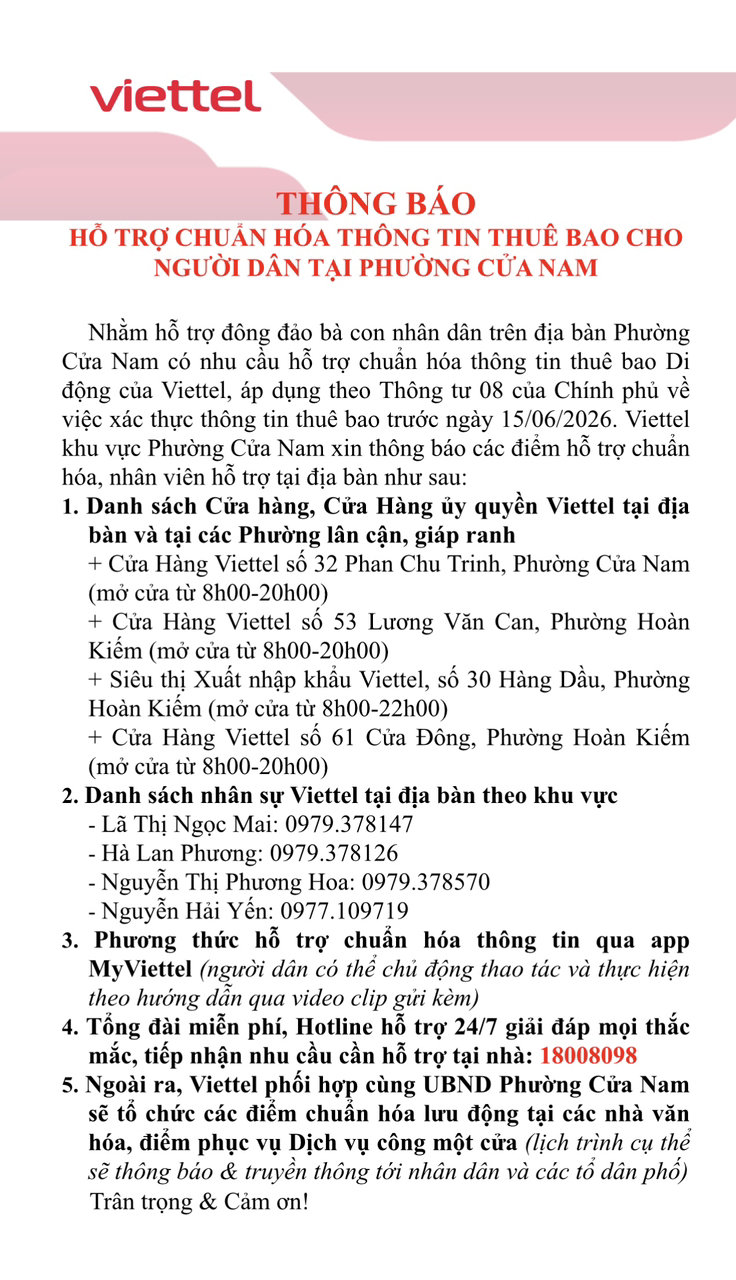 viettel

THÔNG BÁO
HỖ TRỢ CHUẨN HÓA THÔNG TIN THUÊ BAO CHO NGƯỜI DÂN TẠI PHƯỜNG CỬA NAM

Nhằm hỗ trợ đông đảo bà con nhân dân trên địa bàn Phường Cửa Nam có nhu cầu hỗ trợ chuẩn hóa thông tin thuê bao Di động của Viettel, áp dụng theo Thông tư 08 của Chính phủ về việc xác thực thông tin thuê bao trước ngày 15/06/2026. Viettel khu vực Phường Cửa Nam xin thông báo các điểm hỗ trợ chuẩn hóa, nhân viên hỗ trợ tại địa bàn như sau:
1. Danh sách Cửa hàng, Cửa Hàng ủy quyền Viettel tại địa bàn và tại các Phường lân cận, giáp ranh
+ Cửa Hàng Viettel số 32 Phan Chu Trinh, Phường Cửa Nam (mở cửa từ 8h00-20h00)
+ Cửa Hàng Viettel số 53 Lương Văn Can, Phường Hoàn Kiếm (mở cửa từ 8h00-20h00)
+ Siêu thị Xuất nhập khẩu Viettel, số 30 Hàng Dầu, Phường Hoàn Kiếm (mở cửa từ 8h00-22h00)
+ Cửa Hàng Viettel số 61 Cửa Đông, Phường Hoàn Kiếm (mở cửa từ 8h00-20h00)
2. Danh sách nhân sự Viettel tại địa bàn theo khu vực
- Lã Thị Ngọc Mai: 0979.378147
- Hà Lan Phương: 0979.378126
- Nguyễn Thị Phương Hoa: 0979.378570
- Nguyễn Hải Yến: 0977.109719
3. Phương thức hỗ trợ chuẩn hóa thông tin qua app MyViettel (người dân có thể chủ động thao tác và thực hiện theo hướng dẫn qua video clip gửi kèm)
4. Tổng đài miễn phí, Hotline hỗ trợ 24/7 giải đáp mọi thắc mắc, tiếp nhận nhu cầu cần hỗ trợ tại nhà: 18008098
5. Ngoài ra, Viettel phối hợp cùng UBND Phường Cửa Nam sẽ tổ chức các điểm chuẩn hóa lưu động tại các nhà văn hóa, điểm phục vụ Dịch vụ công một cửa (lịch trình cụ thể sẽ thông báo & truyền thông tới nhân dân và các tổ dân phố)
Trân trọng & Cảm ơn!